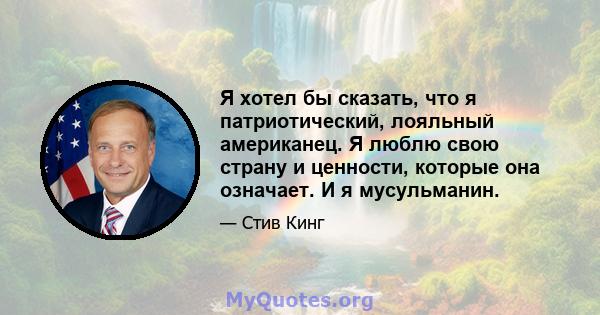 Я хотел бы сказать, что я патриотический, лояльный американец. Я люблю свою страну и ценности, которые она означает. И я мусульманин.

— Стив Кинг

MyQuotes.org